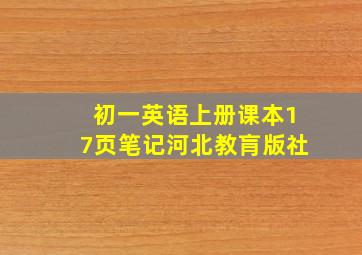 初一英语上册课本17页笔记河北教育版社